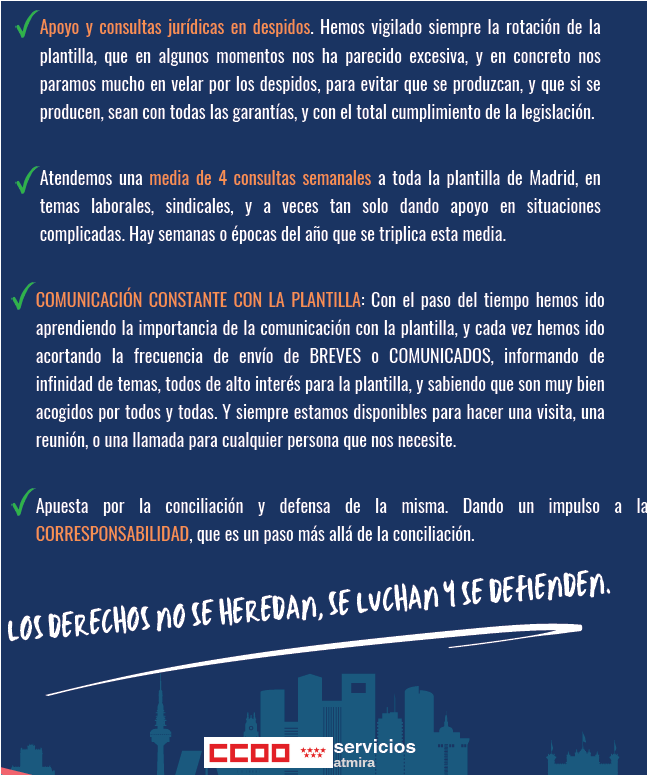 ✓ Apoyo y consultas jurídicas en despidos. Hemos vigilado siempre la rotación de la plantilla, que en algunos momentos nos ha parecido excesiva, y en concreto nos paramos mucho en velar por los despidos, para evitar que se produzcan, y que si se producen, sean con todas las garantías, y con el total cumplimiento de la legislación.

✓ Atendemos una media de 4 consultas semanales a toda la plantilla de Madrid, en temas laborales, sindicales, y a veces tan solo dando apoyo en situaciones complicadas. Hay semanas o épocas del año que se triplica esta media.

✓ COMUNICACIÓN CONSTANTE CON LA PLANTILLA: Con el paso del tiempo hemos ido aprendiendo la importancia de la comunicación con la plantilla, y cada vez hemos ido acortando la frecuencia de envío de BREVES o COMUNICADOS, informando de infinidad de temas, todos de alto interés para la plantilla, y sabiendo que son muy bien acogidos por todos y todas. Y siempre estamos disponibles para hacer una visita, una reunión, o una llamada para cualquier persona que nos necesite.

✓ Apuesta por la conciliación y defensa de la misma. Dando un impulso a la CORRESPONSABILIDAD, que es un paso más allá de la conciliación.

LOS DERECHOS NO SE HEREDAN, SE LUCHAN Y SE DEFIENDEN.

CCOO servicios
atmira